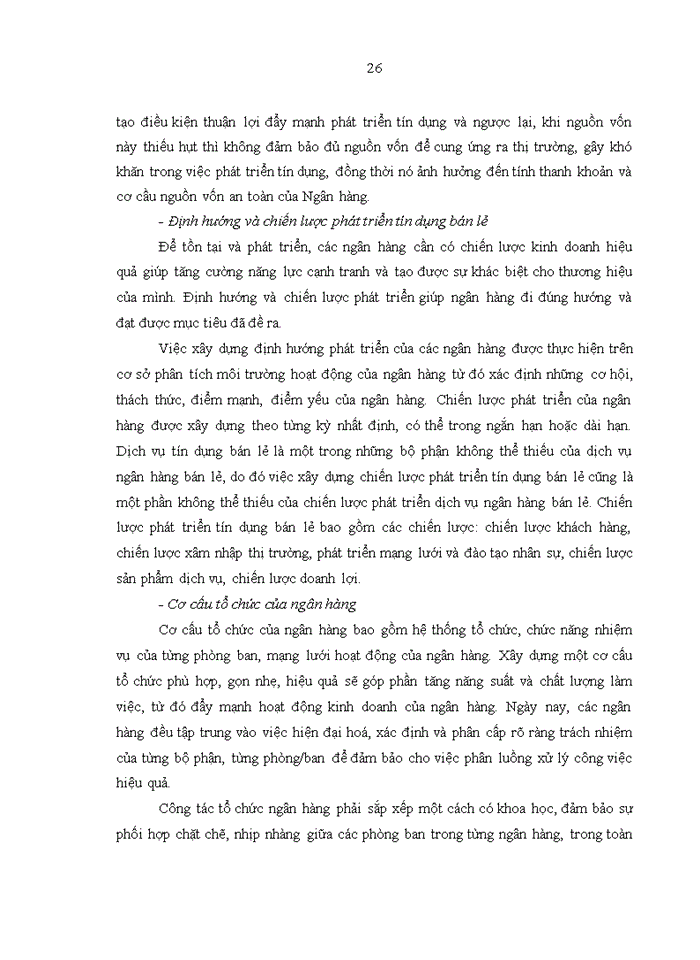 26

tạo điều kiện thuận lợi đẩy mạnh phát triển tín dụng và ngược lại, khi nguồn vốn này thiếu hụt thì không đảm bảo đủ nguồn vốn để cung ứng ra thị trường, gây khó khăn trong việc phát triển tín dụng, đồng thời nó ảnh hưởng đến tính thanh khoản và cơ cấu nguồn vốn an toàn của Ngân hàng.

- Định hướng và chiến lược phát triển tín dụng bán lẻ

Để tồn tại và phát triển, các ngân hàng cần có chiến lược kinh doanh hiệu quả giúp tăng cường năng lực cạnh tranh và tạo được sự khác biệt cho thương hiệu của mình. Định hướng và chiến lược phát triển giúp ngân hàng đi đúng hướng và đạt được mục tiêu đã đề ra.

Việc xây dựng định hướng phát triển của các ngân hàng được thực hiện trên cơ sở phân tích môi trường hoạt động của ngân hàng từ đó xác định những cơ hội, thách thức, điểm mạnh, điểm yếu của ngân hàng. Chiến lược phát triển của ngân hàng được xây dựng theo từng kỳ nhất định, có thể trong ngắn hạn hoặc dài hạn. Dịch vụ tín dụng bán lẻ là một trong những bộ phận không thể thiếu của dịch vụ ngân hàng bán lẻ, do đó việc xây dựng chiến lược phát triển tín dụng bán lẻ cũng là một phần không thể thiếu của chiến lược phát triển dịch vụ ngân hàng bán lẻ. Chiến lược phát triển tín dụng bán lẻ bao gồm các chiến lược: chiến lược khách hàng, chiến lược xâm nhập thị trường, phát triển mạng lưới và đào tạo nhân sự, chiến lược sản phẩm dịch vụ, chiến lược doanh lợi.

- Cơ cấu tổ chức của ngân hàng

Cơ cấu tổ chức của ngân hàng bao gồm hệ thống tổ chức, chức năng nhiệm vụ của từng phòng ban, mạng lưới hoạt động của ngân hàng. Xây dựng một cơ cấu tổ chức phù hợp, gọn nhẹ, hiệu quả sẽ góp phần tăng năng suất và chất lượng làm việc, từ đó đẩy mạnh hoạt động kinh doanh của ngân hàng. Ngày nay, các ngân hàng đều tập trung vào việc hiện đại hoá, xác định và phân cấp rõ ràng trách nhiệm của từng bộ phận, từng phòng/ban để đảm bảo cho việc phân luồng xử lý công việc hiệu quả.

Công tác tổ chức ngân hàng phải sắp xếp một cách có khoa học, đảm bảo sự phối hợp chặt chẽ, nhịp nhàng giữa các phòng ban trong từng ngân hàng, trong toàn